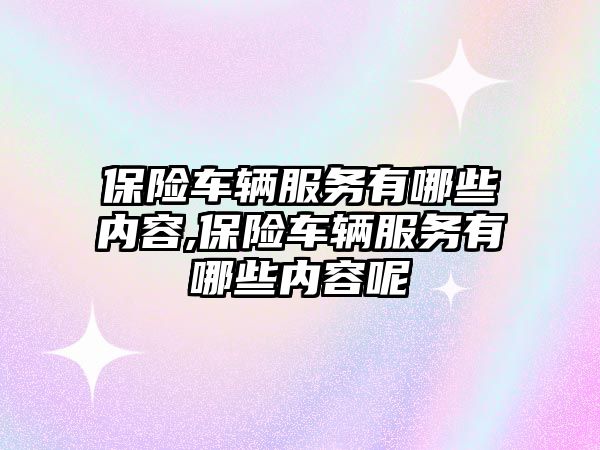 保险车辆服务有哪些内容,保险车辆服务有哪些内容呢